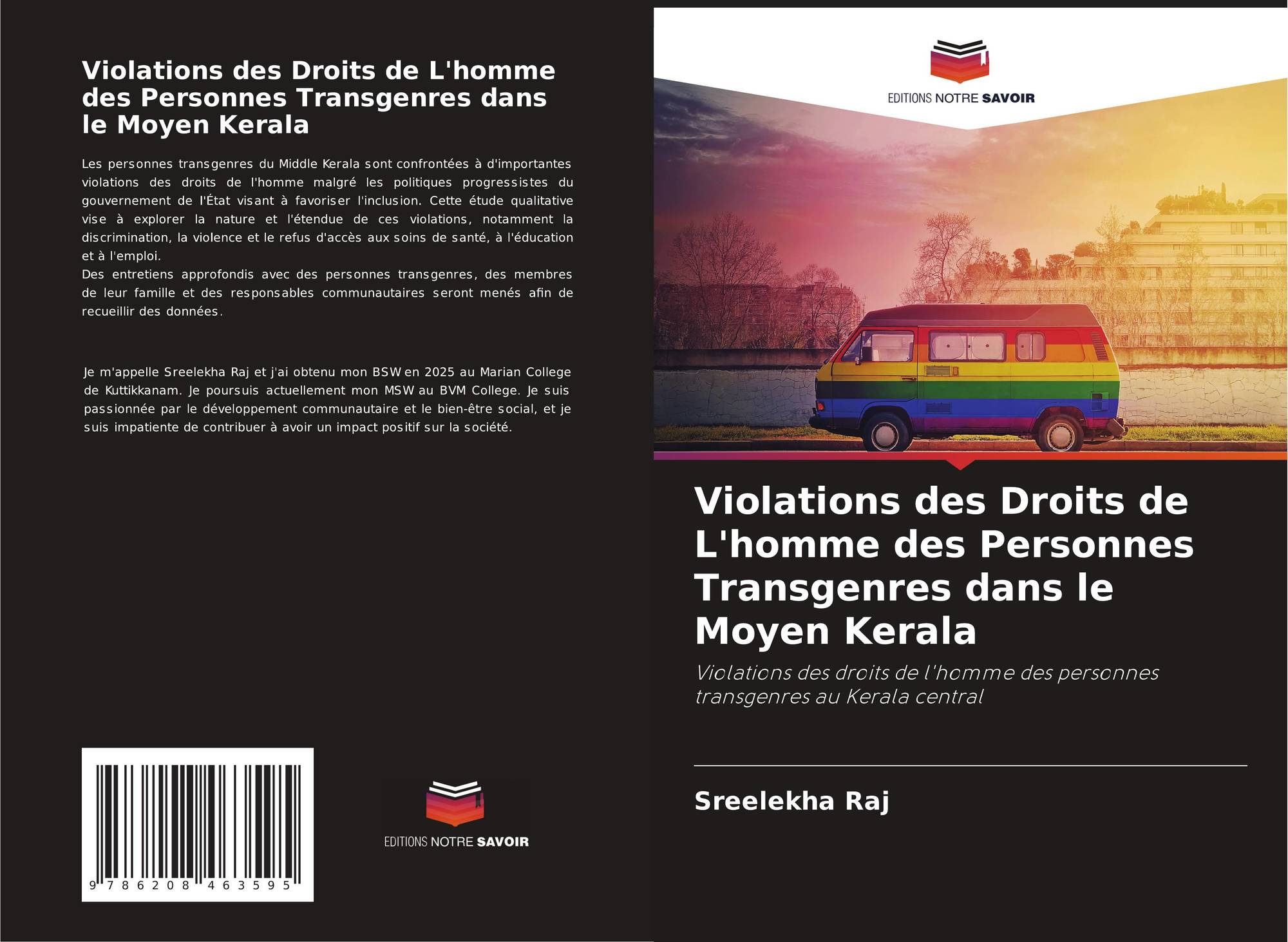 Violations des Droits de L'homme des Personnes Transgenres dans le Moyen Kerala

Les personnes transgenres du Middle Kerala sont confrontées à d'importantes violations des droits de l'homme malgré les politiques progressistes du gouvernement de l'État visant à favoriser l'inclusion. Cette étude qualitative vise à explorer la nature et l'étendue de ces violations, notamment la discrimination, la violence et le refus d'accès aux soins de santé, à l'éducation et à l'emploi.
Des entretiens approfondis avec des personnes transgenres, des membres de leur famille et des responsables communautaires seront menés afin de recueillir des données.

Je m'appelle Sreelekha Raj et j'ai obtenu mon BSW en 2025 au Marian College de Kuttikkanam. Je poursuis actuellement mon MSW au BVM College. Je suis passionnée par le développement communautaire et le bien-être social, et je suis impatiente de contribuer à avoir un impact positif sur la société.

9 786208 463595

EDITIONS NOTRE SAVOIR

EDITIONS NOTRE SAVOIR

Violations des Droits de L'homme des Personnes Transgenres dans le Moyen Kerala

Violations des droits de l'homme des personnes transgenres au Kerala central

Sreelekha Raj